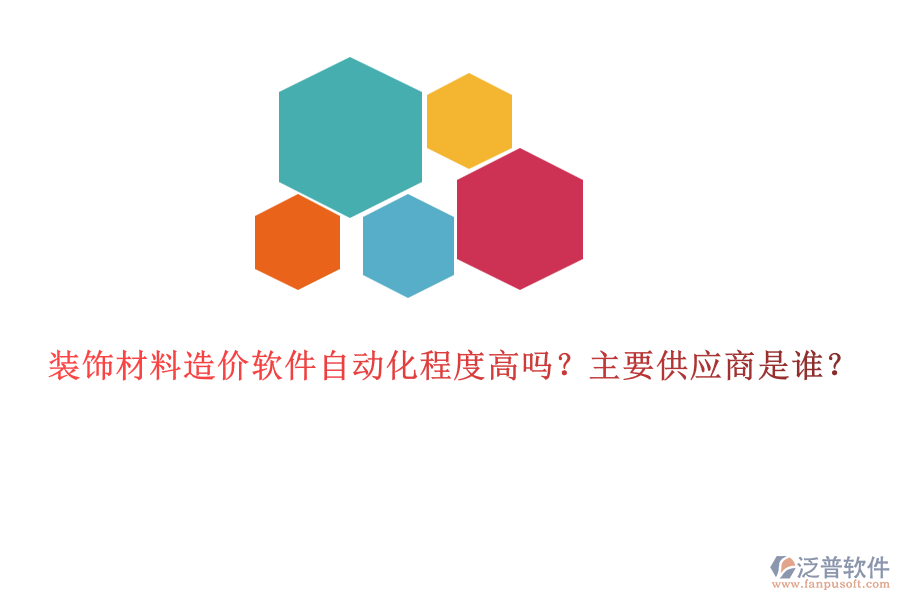 装饰材料造价软件自动化程度高吗？主要供应商是谁？

泛普软件
www.fanpusoft.com